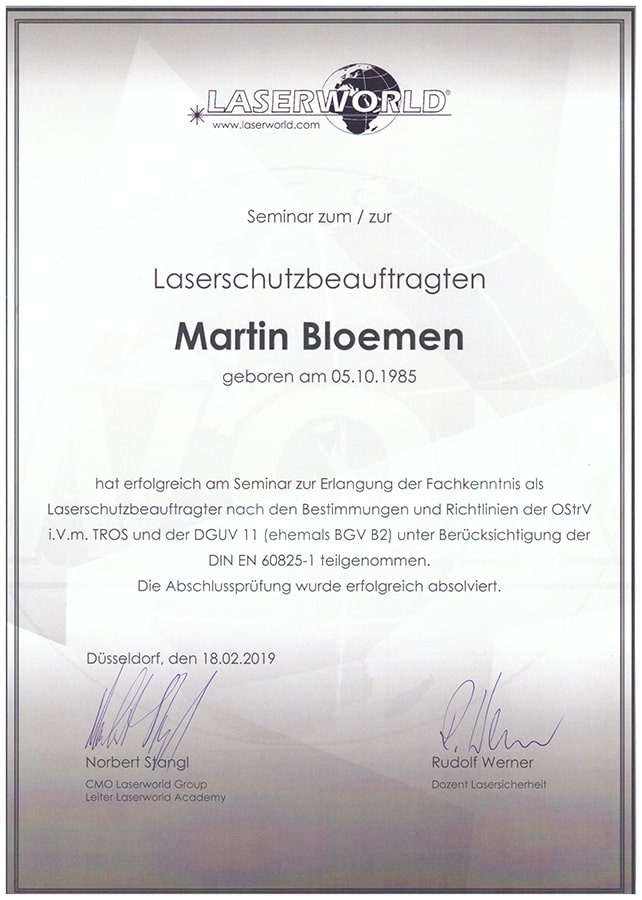 LASERWORLD®
www.laserworld.com

Seminar zum / zur

Laserschutzbeauftragten

Martin Bloemen

geboren am 05.10.1985

hat erfolgreich am Seminar zur Erlangung der Fachkenntnis als Laserschutzbeauftragter nach den Bestimmungen und Richtlinien der OStrV i.V.m. TROS und der DGUV 11 (ehemals BGV B2) unter Berücksichtigung der DIN EN 60825-1 teilgenommen.
Die Abschlussprüfung wurde erfolgreich absolviert.

Düsseldorf, den 18.02.2019

Norbert Stangl
CMO Laserworld Group
Leiter Laserworld Academy

Rudolf Werner
Dozent Lasersicherheit